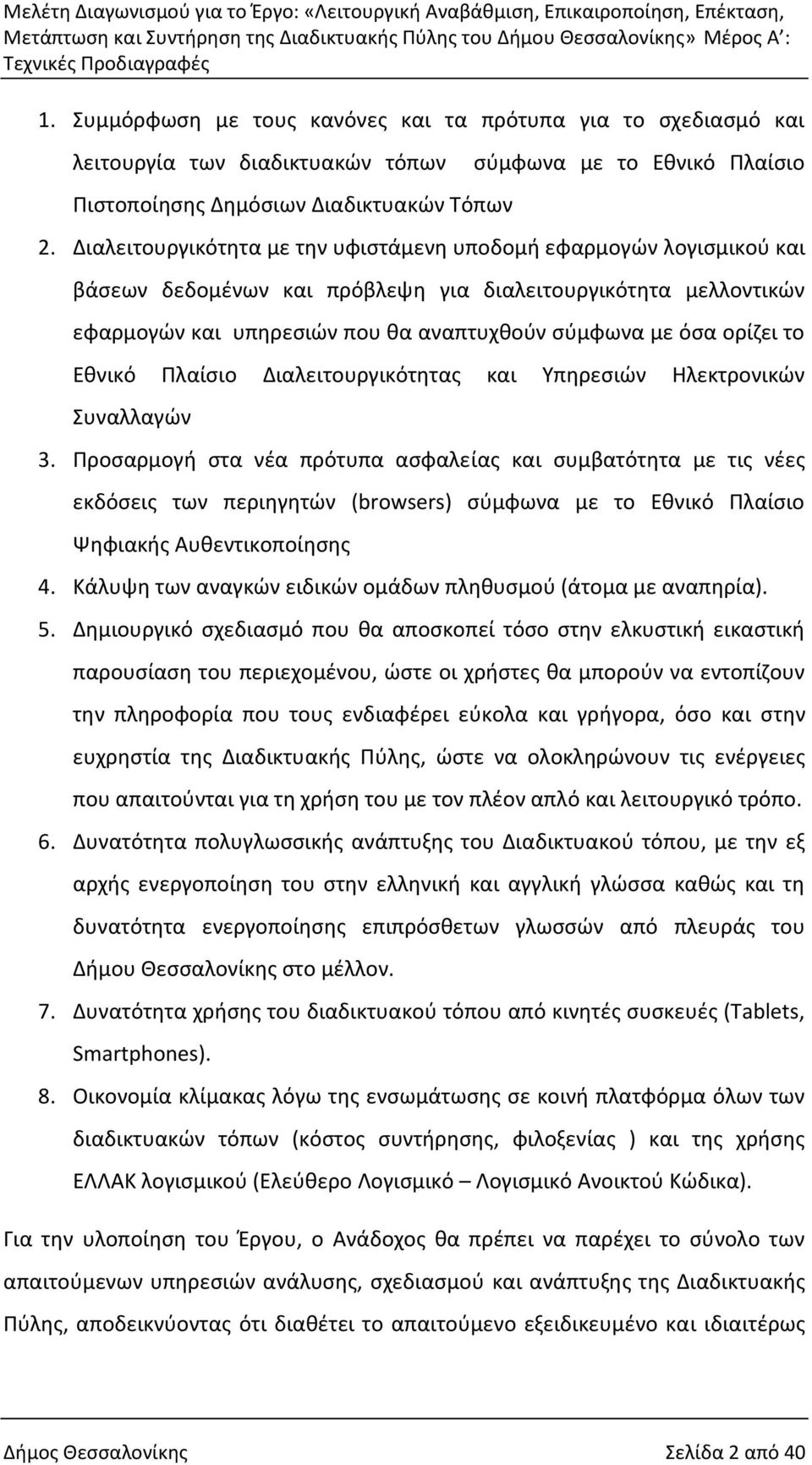 Μελέτη Διαγωνισμού για το Έργο: «Λειτουργική Αναβάθμιση, Επικαιροποίηση, Επέκταση, Μετάπτωση και Συντήρηση της Διαδικτυακής Πύλης του Δήμου Θεσσαλονίκης» Μέρος Α΄: Τεχνικές Προδιαγραφές

1. Συμμόρφωση με τους κανόνες και τα πρότυπα για το σχεδιασμό και λειτουργία των διαδικτυακών τόπων σύμφωνα με το Εθνικό Πλαίσιο Πιστοποίησης Δημόσιων Διαδικτυακών Τόπων
2. Διαλειτουργικότητα με την υφιστάμενη υποδομή εφαρμογών λογισμικού και βάσεων δεδομένων και πρόβλεψη για διαλειτουργικότητα μελλοντικών εφαρμογών και υπηρεσιών που θα αναπτυχθούν σύμφωνα με όσα ορίζει το Εθνικό Πλαίσιο Διαλειτουργικότητας και Υπηρεσιών Ηλεκτρονικών Συναλλαγών
3. Προσαρμογή στα νέα πρότυπα ασφαλείας και συμβατότητα με τις νέες εκδόσεις των περιηγητών (browsers) σύμφωνα με το Εθνικό Πλαίσιο Ψηφιακής Αυθεντικοποίησης
4. Κάλυψη των αναγκών ειδικών ομάδων πληθυσμού (άτομα με αναπηρία).
5. Δημιουργικό σχεδιασμό που θα αποσκοπεί τόσο στην ελκυστική εικαστική παρουσίαση του περιεχομένου, ώστε οι χρήστες θα μπορούν να εντοπίζουν την πληροφορία που τους ενδιαφέρει εύκολα και γρήγορα, όσο και στην ευχρηστία της Διαδικτυακής Πύλης, ώστε να ολοκληρώνουν τις ενέργειες που απαιτούνται για τη χρήση του με τον πλέον απλό και λειτουργικό τρόπο.
6. Δυνατότητα πολυγλωσσικής ανάπτυξης του Διαδικτυακού τόπου, με την εξ αρχής ενεργοποίηση του στην ελληνική και αγγλική γλώσσα καθώς και τη δυνατότητα ενεργοποίησης επιπρόσθετων γλωσσών από πλευράς του Δήμου Θεσσαλονίκης στο μέλλον.
7. Δυνατότητα χρήσης του διαδικτυακού τόπου από κινητές συσκευές (Tablets, Smartphones).
8. Οικονομία κλίμακας λόγω της ενσωμάτωσης σε κοινή πλατφόρμα όλων των διαδικτυακών τόπων (κόστος συντήρησης, φιλοξενίας ) και της χρήσης ΕΛΛΑΚ λογισμικού (Ελεύθερο Λογισμικό – Λογισμικό Ανοικτού Κώδικα).

Για την υλοποίηση του Έργου, ο Ανάδοχος θα πρέπει να παρέχει το σύνολο των απαιτούμενων υπηρεσιών ανάλυσης, σχεδιασμού και ανάπτυξης της Διαδικτυακής Πύλης, αποδεικνύοντας ότι διαθέτει το απαιτούμενο εξειδικευμένο και ιδιαιτέρως

Δήμος Θεσσαλονίκης Σελίδα 2 από 40